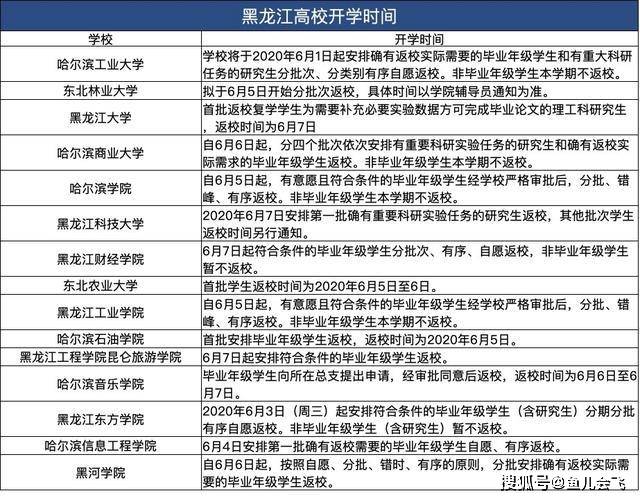 黑龙江高校开学时间

| 学校 | 开学时间 |
|---|---|
| 哈尔滨工业大学 | 学校将于2020年6月1日起安排确有返校实际需要的毕业年级学生和有重大科研任务的研究生分批次、分类别有序自愿返校。非毕业年级学生本学期不返校。 |
| 东北林业大学 | 拟于6月5日开始分批次返校，具体时间以学院辅导员通知为准。 |
| 黑龙江大学 | 首批返校复学学生为需要补充必要实验数据方可完成毕业论文的理工科研究生，返校时间为6月7日 |
| 哈尔滨商业大学 | 自6月6日起，分四个批次依次安排有重要科研实验任务的研究生和确有返校实际需求的毕业年级学生返校。非毕业年级学生本学期不返校。 |
| 哈尔滨学院 | 自6月5日起，有意愿且符合条件的毕业年级学生经学校严格审批后，分批、错峰、有序返校。非毕业年级学生本学期不返校。 |
| 黑龙江科技大学 | 2020年6月7日安排第一批确有重要科研实验任务的研究生返校，其他批次学生返校时间另行通知。 |
| 黑龙江财经学院 | 6月7日起符合条件的毕业年级学生分批次、有序、自愿返校，非毕业年级学生暂不返校。 |
| 东北农业大学 | 首批学生返校时间为2020年6月5日至6日。 |
| 黑龙江工业学院 | 自6月5日起，有意愿且符合条件的毕业年级学生经学校严格审批后，分批、错峰、有序返校。非毕业年级学生本学期不返校。 |
| 哈尔滨石油学院 | 首批安排毕业年级学生返校，返校时间为2020年6月5日。 |
| 黑龙江工程学院昆仑旅游学院 | 6月7日起安排符合条件的毕业年级学生返校。 |
| 哈尔滨音乐学院 | 毕业年级学生向所在总支提出申请，经审批同意后返校，返校时间为6月6日至6月7日。 |
| 黑龙江东方学院 | 2020年6月3日（周三）起安排符合条件的毕业年级学生（含研究生）分期分批有序自愿返校。非毕业年级学生（含研究生）暂不返校。 |
| 哈尔滨信息工程学院 | 6月4日安排第一批确有返校需要的毕业年级学生自愿、有序返校。 |
| 黑河学院 | 自6月6日起，按照自愿、分批、错时、有序的原则，分批安排确有返校实际需要的毕业年级学生返校。 |

搜狐号@鱼儿会飞